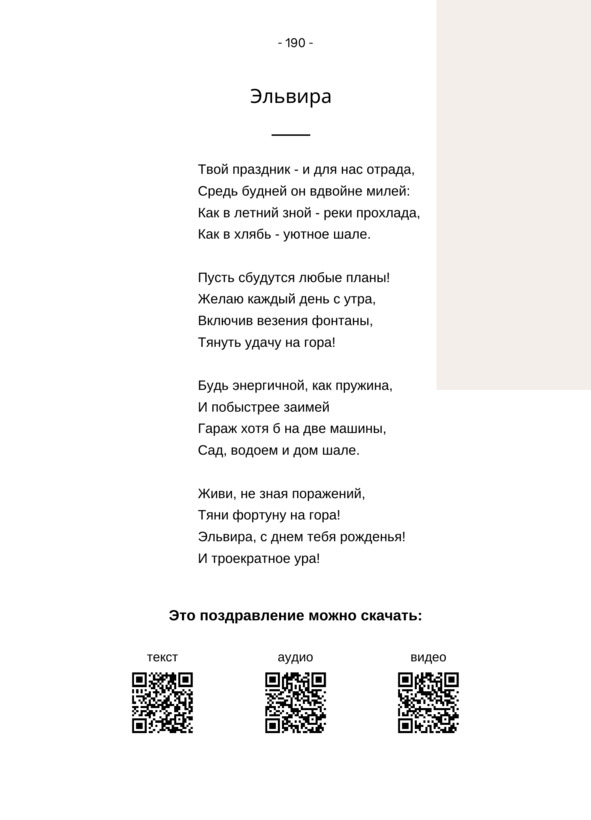 - 190 -

Эльвира

Твой праздник - и для нас отрада,
Средь будней он вдвойне милей:
Как в летний зной - реки прохлада,
Как в хлябь - уютное шале.

Пусть сбудутся любые планы!
Желаю каждый день с утра,
Включив везения фонтаны,
Тянуть удачу на гора!

Будь энергичной, как пружина,
И побыстрее заимей
Гараж хотя б на две машины,
Сад, водоем и дом шале.

Живи, не зная поражений,
Тяни фортуну на гора!
Эльвира, с днем тебя рожденья!
И троекратное ура!

Это поздравление можно скачать:

текст

аудио

видео